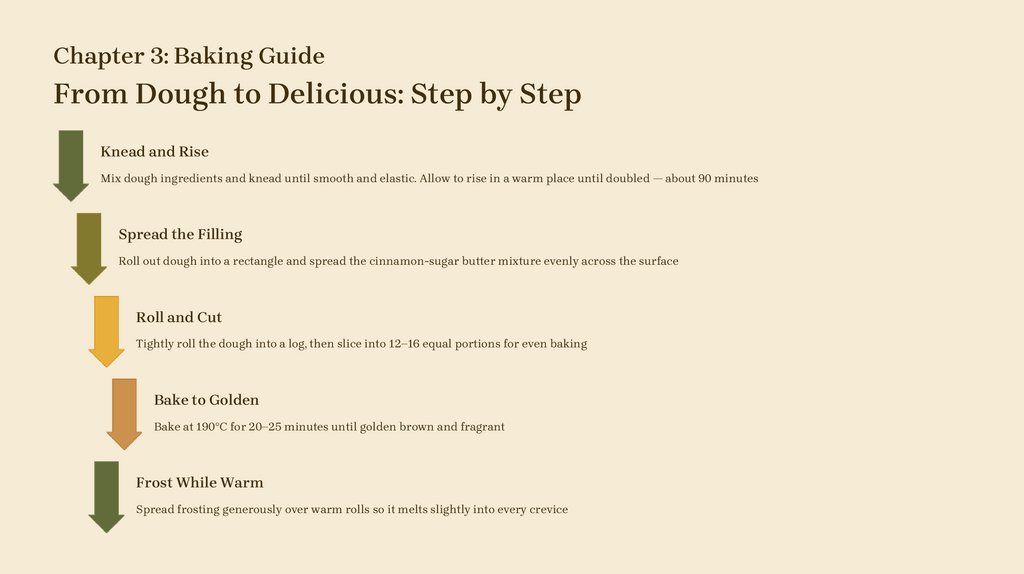 Chapter 3: Baking Guide

From Dough to Delicious: Step by Step

Knead and Rise

Mix dough ingredients and knead until smooth and elastic. Allow to rise in a warm place until doubled — about 90 minutes

Spread the Filling

Roll out dough into a rectangle and spread the cinnamon-sugar butter mixture evenly across the surface

Roll and Cut

Tightly roll the dough into a log, then slice into 12–16 equal portions for even baking

Bake to Golden

Bake at 190°C for 20–25 minutes until golden brown and fragrant

Frost While Warm

Spread frosting generously over warm rolls so it melts slightly into every crevice